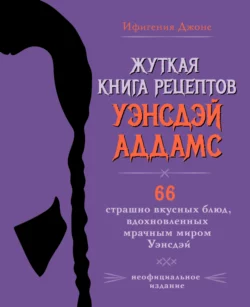 Ифигения Джонс

ЖУТКАЯ КНИГА РЕЦЕПТОВ

УЭНСДЭЙ АДДАМС

66
страшно вкусных блюд, вдохновленных мрачным миром Уэнсдэй

неофициальное издание